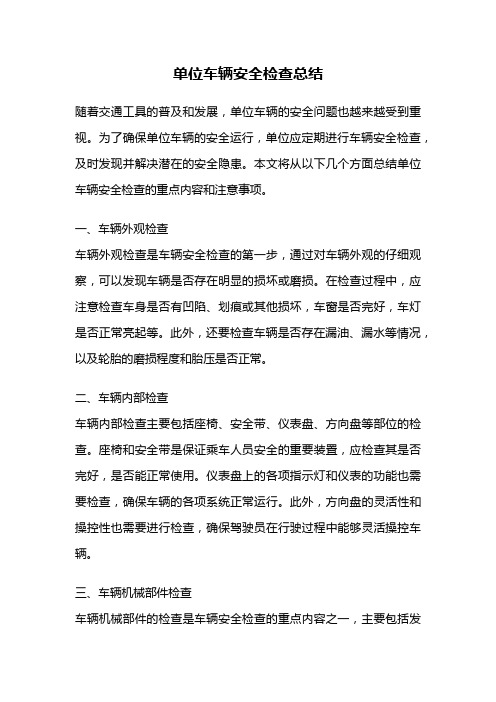 单位车辆安全检查总结

随着交通工具的普及和发展，单位车辆的安全问题也越来越受到重视。为了确保单位车辆的安全运行，单位应定期进行车辆安全检查，及时发现并解决潜在的安全隐患。本文将从以下几个方面总结单位车辆安全检查的重点内容和注意事项。

一、车辆外观检查
车辆外观检查是车辆安全检查的第一步，通过对车辆外观的仔细观察，可以发现车辆是否存在明显的损坏或磨损。在检查过程中，应注意检查车身是否有凹陷、划痕或其他损坏，车窗是否完好，车灯是否正常亮起等。此外，还要检查车辆是否存在漏油、漏水等情况，以及轮胎的磨损程度和胎压是否正常。

二、车辆内部检查
车辆内部检查主要包括座椅、安全带、仪表盘、方向盘等部位的检查。座椅和安全带是保证乘车人员安全的重要装置，应检查其是否完好，是否能正常使用。仪表盘上的各项指示灯和仪表的功能也需要检查，确保车辆的各项系统正常运行。此外，方向盘的灵活性和操控性也需要进行检查，确保驾驶员在行驶过程中能够灵活操控车辆。

三、车辆机械部件检查
车辆机械部件的检查是车辆安全检查的重点内容之一，主要包括发